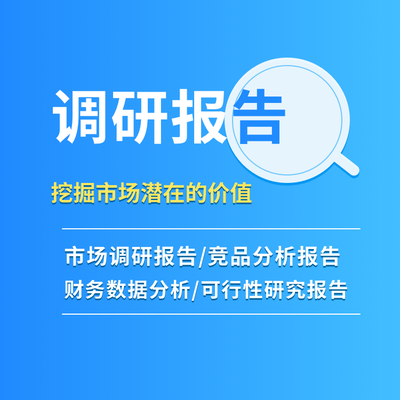 调研报告

挖掘市场潜在的价值

市场调研报告/竞品分析报告
财务数据分析/可行性研究报告